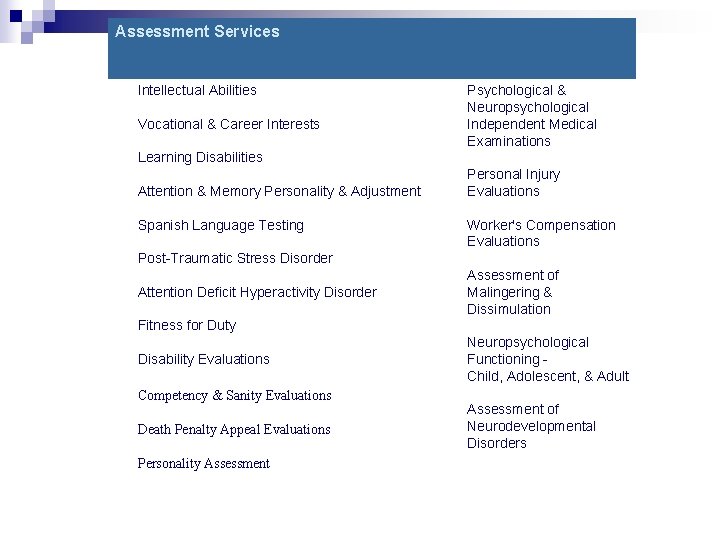 Assessment Services

Intellectual Abilities

Vocational & Career Interests

Learning Disabilities

Attention & Memory Personality & Adjustment

Spanish Language Testing

Post-Traumatic Stress Disorder

Attention Deficit Hyperactivity Disorder

Fitness for Duty

Disability Evaluations

Competency & Sanity Evaluations

Death Penalty Appeal Evaluations

Personality Assessment

Psychological & Neuropsychological Independent Medical Examinations

Personal Injury Evaluations

Worker's Compensation Evaluations

Assessment of Malingering & Dissimulation

Neuropsychological Functioning - Child, Adolescent, & Adult

Assessment of Neurodevelopmental Disorders